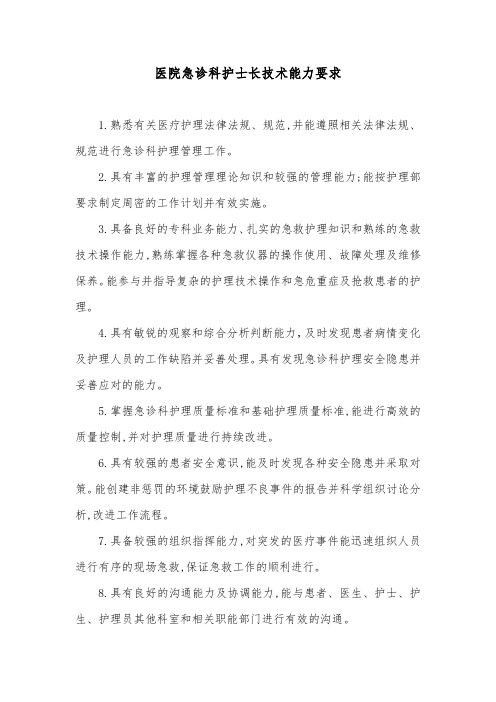 医院急诊科护士长技术能力要求

1.熟悉有关医疗护理法律法规、规范,并能遵照相关法律法规、规范进行急诊科护理管理工作。

2.具有丰富的护理管理理论知识和较强的管理能力;能按护理部要求制定周密的工作计划并有效实施。

3.具备良好的专科业务能力、扎实的急救护理知识和熟练的急救技术操作能力,熟练掌握各种急救仪器的操作使用、故障处理及维修保养。能参与并指导复杂的护理技术操作和急危重症及抢救患者的护理。

4.具有敏锐的观察和综合分析判断能力,及时发现患者病情变化及护理人员的工作缺陷并妥善处理。具有发现急诊科护理安全隐患并妥善应对的能力。

5.掌握急诊科护理质量标准和基础护理质量标准,能进行高效的质量控制,并对护理质量进行持续改进。

6.具有较强的患者安全意识,能及时发现各种安全隐患并采取对策。能创建非惩罚的环境鼓励护理不良事件的报告并科学组织讨论分析,改进工作流程。

7.具备较强的组织指挥能力,对突发的医疗事件能迅速组织人员进行有序的现场急救,保证急救工作的顺利进行。

8.具有良好的沟通能力及协调能力,能与患者、医生、护士、护生、护理员其他科室和相关职能部门进行有效的沟通。